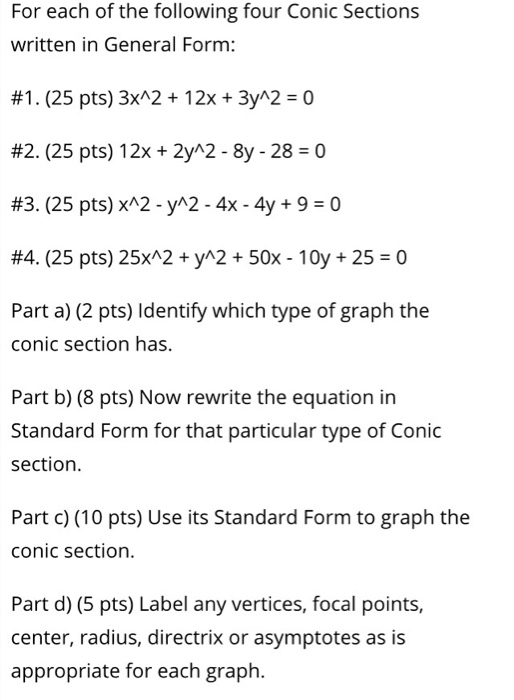 For each of the following four Conic Sections written in General Form:

#1. (25 pts) 3x^2 + 12x + 3y^2 = 0

#2. (25 pts) 12x + 2y^2 - 8y - 28 = 0

#3. (25 pts) x^2 - y^2 - 4x - 4y + 9 = 0

#4. (25 pts) 25x^2 + y^2 + 50x - 10y + 25 = 0

Part a) (2 pts) Identify which type of graph the conic section has.

Part b) (8 pts) Now rewrite the equation in Standard Form for that particular type of Conic section.

Part c) (10 pts) Use its Standard Form to graph the conic section.

Part d) (5 pts) Label any vertices, focal points, center, radius, directrix or asymptotes as is appropriate for each graph.